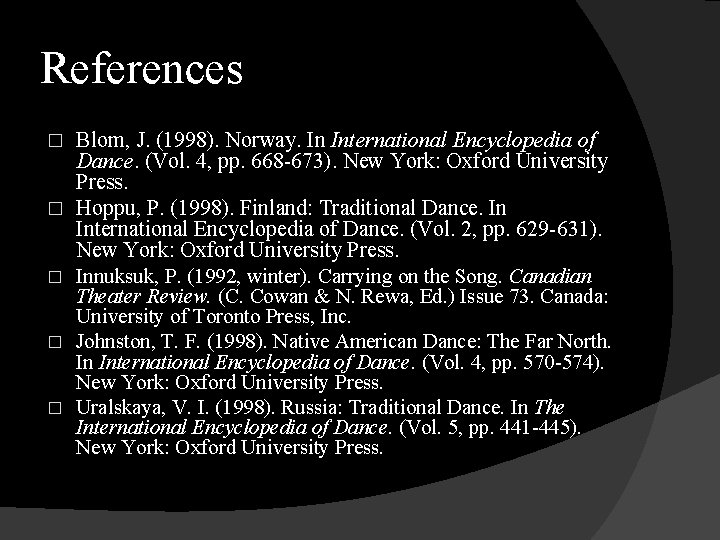 References

□ Blom, J. (1998). Norway. In International Encyclopedia of Dance. (Vol. 4, pp. 668-673). New York: Oxford University Press.

□ Hoppu, P. (1998). Finland: Traditional Dance. In International Encyclopedia of Dance. (Vol. 2, pp. 629-631). New York: Oxford University Press.

□ Innuksuk, P. (1992, winter). Carrying on the Song. Canadian Theater Review. (C. Cowan & N. Rewa, Ed.) Issue 73. Canada: University of Toronto Press, Inc.

□ Johnston, T. F. (1998). Native American Dance: The Far North. In International Encyclopedia of Dance. (Vol. 4, pp. 570-574). New York: Oxford University Press.

□ Uralskaya, V. I. (1998). Russia: Traditional Dance. In The International Encyclopedia of Dance. (Vol. 5, pp. 441-445). New York: Oxford University Press.